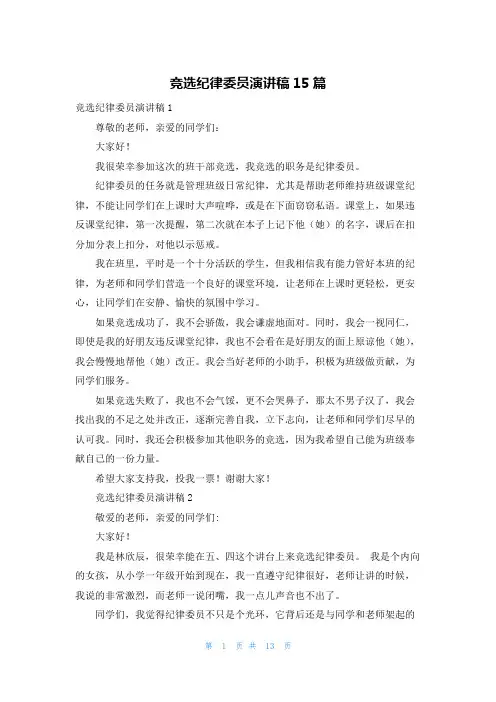 竞选纪律委员演讲稿 15 篇

竞选纪律委员演讲稿 1

尊敬的老师，亲爱的同学们：

大家好！

我很荣幸参加这次的班干部竞选，我竞选的职务是纪律委员。

纪律委员的任务就是管理班级日常纪律，尤其是帮助老师维持班级课堂纪律，不能让同学们在上课时大声喧哗，或是在下面窃窃私语。课堂上，如果违反课堂纪律，第一次提醒，第二次就在本子上记下他（她）的名字，课后在扣分加分表上扣分，对他以示惩戒。

我在班里，平时是一个十分活跃的学生，但我相信我有能力管好本班的纪律，为老师和同学们营造一个良好的课堂环境，让老师在上课时更轻松，更安心，让同学们在安静、愉快的氛围中学习。

如果竞选成功了，我不会骄傲，我会谦虚地面对。同时，我会一视同仁，即使是我的好朋友违反课堂纪律，我也不会看在是好朋友的面上原谅他（她），我会慢慢地帮他（她）改正。我会当好老师的小助手，积极为班级做贡献，为同学们服务。

如果竞选失败了，我也不会气馁，更不会哭鼻子，那太不男子汉了，我会找出我的不足之处并改正，逐渐完善自我，立下志向，让老师和同学们尽早的认可我。同时，我还会积极参加其他职务的竞选，因为我希望自己能为班级奉献自己的一份力量。

希望大家支持我，投我一票！谢谢大家！

竞选纪律委员演讲稿 2

敬爱的老师，亲爱的同学们:

大家好！

我是林欣辰，很荣幸能在五、四这个讲台上来竞选纪律委员。 我是个内向的女孩，从小学一年级开始到现在，我一直遵守纪律很好，老师让讲的时候，我说的非常激烈，而老师一说闭嘴，我一点儿声音也不出了。

同学们，我觉得纪律委员不只是个光环，它背后还是与同学和老师架起的

第 1 页 共 13 页